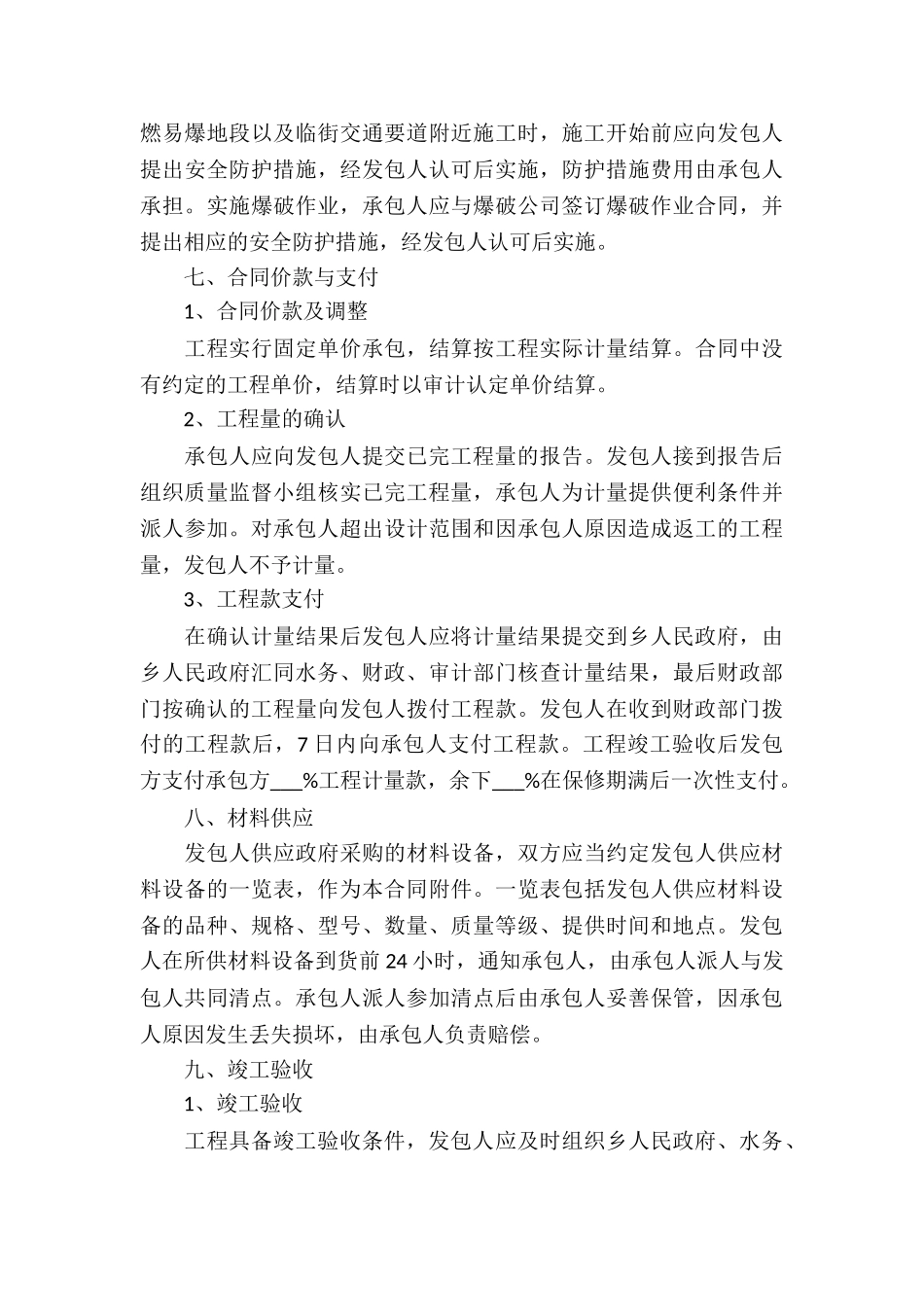 燃易爆地段以及临街交通要道附近施工时，施工开始前应向发包人提出安全防护措施，经发包人认可后实施，防护措施费用由承包人承担。实施爆破作业，承包人应与爆破公司签订爆破作业合同，并提出相应的安全防护措施，经发包人认可后实施。

七、合同价款与支付

1、合同价款及调整

工程实行固定单价承包，结算按工程实际计量结算。合同中没有约定的工程单价，结算时以审计认定单价结算。

2、工程量的确认

承包人应向发包人提交已完工程量的报告。发包人接到报告后组织质量监督小组核实已完工程量，承包人为计量提供便利条件并派人参加。对承包人超出设计范围和因承包人原因造成返工的工程量，发包人不予计量。

3、工程款支付

在确认计量结果后发包人应将计量结果提交到乡人民政府，由乡人民政府汇同水务、财政、审计部门核查计量结果，最后财政部门按确认的工程量向发包人拨付工程款。发包人在收到财政部门拨付的工程款后，7日内向承包人支付工程款。工程竣工验收后发包方支付承包方___%工程计量款，余下___%在保修期满后一次性支付。

八、材料供应

发包人供应政府采购的材料设备，双方应当约定发包人供应材料设备的一览表，作为本合同附件。一览表包括发包人供应材料设备的品种、规格、型号、数量、质量等级、提供时间和地点。发包人在所供材料设备到货前24小时，通知承包人，由承包人派人与发包人共同清点。承包人派人参加清点后由承包人妥善保管，因承包人原因发生丢失损坏，由承包人负责赔偿。

九、竣工验收

1、竣工验收

工程具备竣工验收条件，发包人应及时组织乡人民政府、水务、